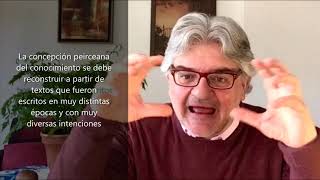 La concepción peirceana del conocimiento se debe reconstruir a partir de textos que fueron escritos en muy distintas épocas y con muy diversas intenciones